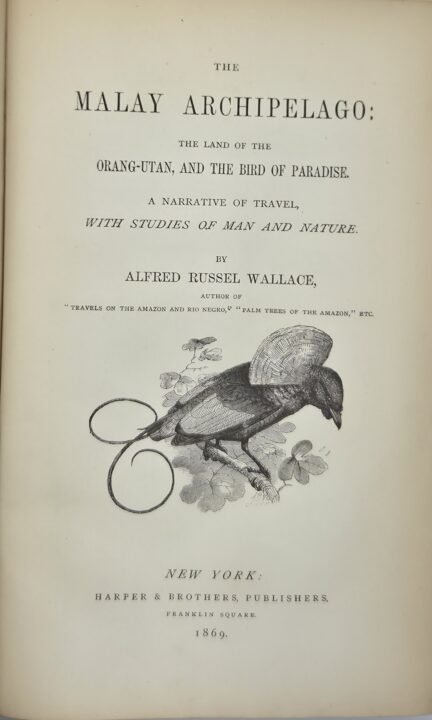 THE

MALAY ARCHIPELAGO:

THE LAND OF THE

ORANG-UTAN, AND THE BIRD OF PARADISE.

A NARRATIVE OF TRAVEL,

WITH STUDIES OF MAN AND NATURE.

BY

ALFRED RUSSEL WALLACE,

AUTHOR OF

"TRAVELS ON THE AMAZON AND RIO NEGRO," "PALM TREES OF THE AMAZON," ETC.

NEW YORK:

HARPER & BROTHERS, PUBLISHERS,

FRANKLIN SQUARE.

1869.